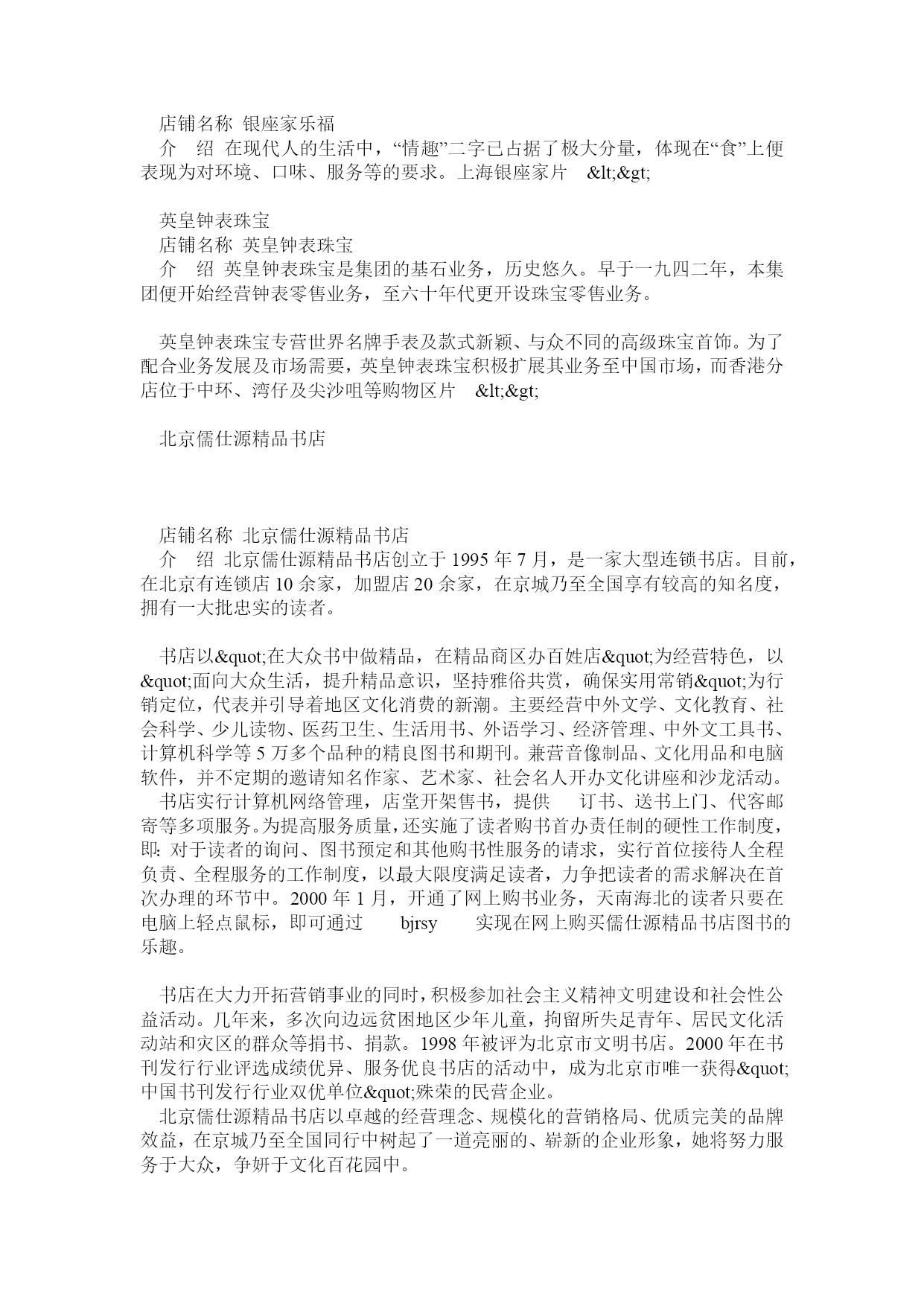 店铺名称 银座家乐福
介 绍 在现代人的生活中，“情趣”二字已占据了极大分量，体现在“食”上便表现为对环境、口味、服务等的要求。上海银座家片 &lt;&gt;

英皇钟表珠宝
店铺名称 英皇钟表珠宝
介 绍 英皇钟表珠宝是集团的基石业务，历史悠久。早于一九四二年，本集团便开始经营钟表零售业务，至六十年代更开设珠宝零售业务。

英皇钟表珠宝专营世界名牌手表及款式新颖、与众不同的高级珠宝首饰。为了配合业务发展及市场需要，英皇钟表珠宝积极扩展其业务至中国市场，而香港分店位于中环、湾仔及尖沙咀等购物区片 &lt;&gt;

北京儒仕源精品书店

店铺名称 北京儒仕源精品书店
介 绍 北京儒仕源精品书店创立于 1995 年 7 月，是一家大型连锁书店。目前，在北京有连锁店 10 余家，加盟店 20 余家，在京城乃至全国享有较高的知名度，拥有一大批忠实的读者。

书店以&quot;在大众书中做精品，在精品商区办百姓店&quot;为经营特色，以&quot;面向大众生活，提升精品意识，坚持雅俗共赏，确保实用常销&quot;为行销定位，代表并引导着地区文化消费的新潮。主要经营中外文学、文化教育、社会科学、少儿读物、医药卫生、生活用书、外语学习、经济管理、中外文工具书、计算机科学等 5 万多个品种的精良图书和期刊。兼营音像制品、文化用品和电脑软件，并不定期的邀请知名作家、艺术家、社会名人开办文化讲座和沙龙活动。
书店实行计算机网络管理，店堂开架售书，提供 订书、送书上门、代客邮寄等多项服务。为提高服务质量，还实施了读者购书首办责任制的硬性工作制度，即: 对于读者的询问、图书预定和其他购书性服务的请求，实行首位接待人全程负责、全程服务的工作制度，以最大限度满足读者，力争把读者的需求解决在首次办理的环节中。2000 年 1 月，开通了网上购书业务，天南海北的读者只要在电脑上轻点鼠标，即可通过 bjrsy 实现在网上购买儒仕源精品书店图书的乐趣。

书店在大力开拓营销事业的同时，积极参加社会主义精神文明建设和社会性公益活动。几年来，多次向边远贫困地区少年儿童，拘留所失足青年、居民文化活动站和灾区的群众等捐书、捐款。1998 年被评为北京市文明书店。2000 年在书刊发行行业评选成绩优异、服务优良书店的活动中，成为北京市唯一获得&quot;中国书刊发行行业双优单位&quot;殊荣的民营企业。
北京儒仕源精品书店以卓越的经营理念、规模化的营销格局、优质完美的品牌效益，在京城乃至全国同行中树起了一道亮丽的、崭新的企业形象，她将努力服务于大众，争妍于文化百花园中。